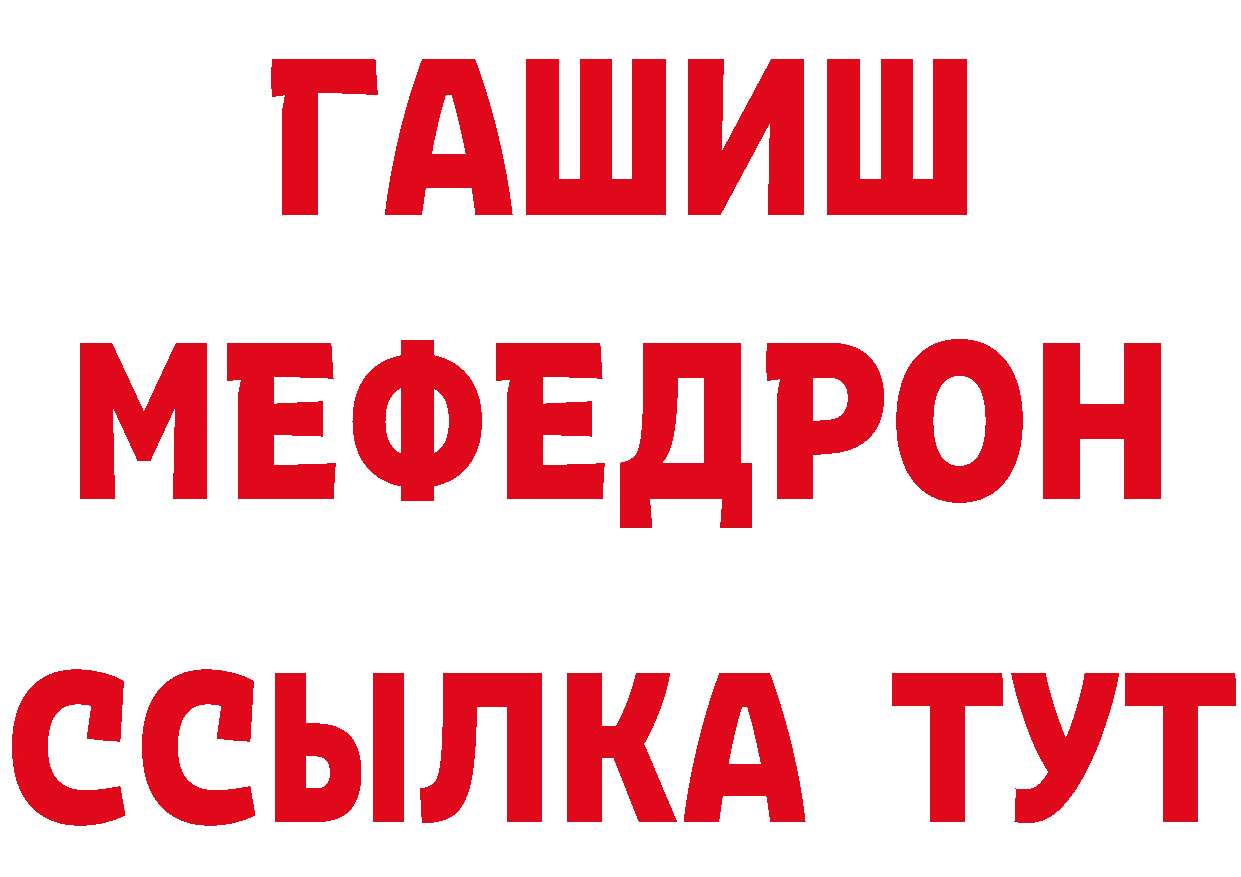 ГАШИШ
МЕФЕДРОН
ССЫЛКА ТУТ